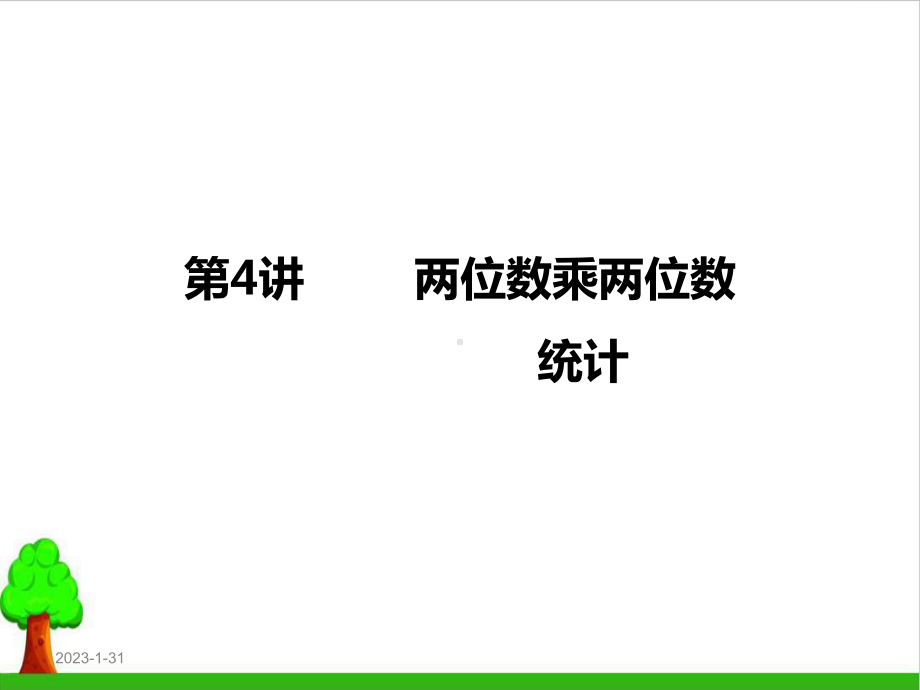 第4讲　　两位数乘两位数

统计

2023-1-31